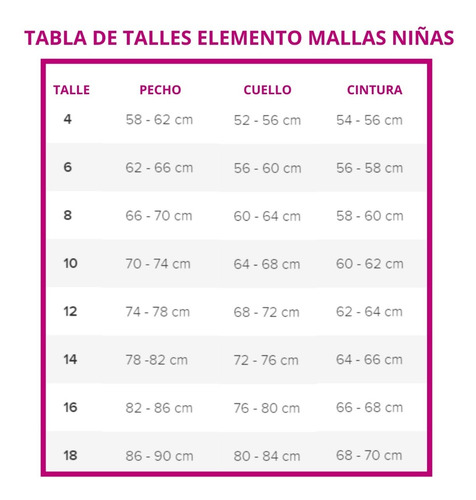 TABLA DE TALLES ELEMENTO MALLAS NIÑAS

| TALLE | PECHO | CUELLO | CINTURA |
|---|---|---|---|
| 4 | 58 - 62 cm | 52 - 56 cm | 54 - 56 cm |
| 6 | 62 - 66 cm | 56 - 60 cm | 56 - 58 cm |
| 8 | 66 - 70 cm | 60 - 64 cm | 58 - 60 cm |
| 10 | 70 - 74 cm | 64 - 68 cm | 60 - 62 cm |
| 12 | 74 - 78 cm | 68 - 72 cm | 62 - 64 cm |
| 14 | 78 -82 cm | 72 - 76 cm | 64 - 66 cm |
| 16 | 82 - 86 cm | 76 - 80 cm | 66 - 68 cm |
| 18 | 86 - 90 cm | 80 - 84 cm | 68 - 70 cm |